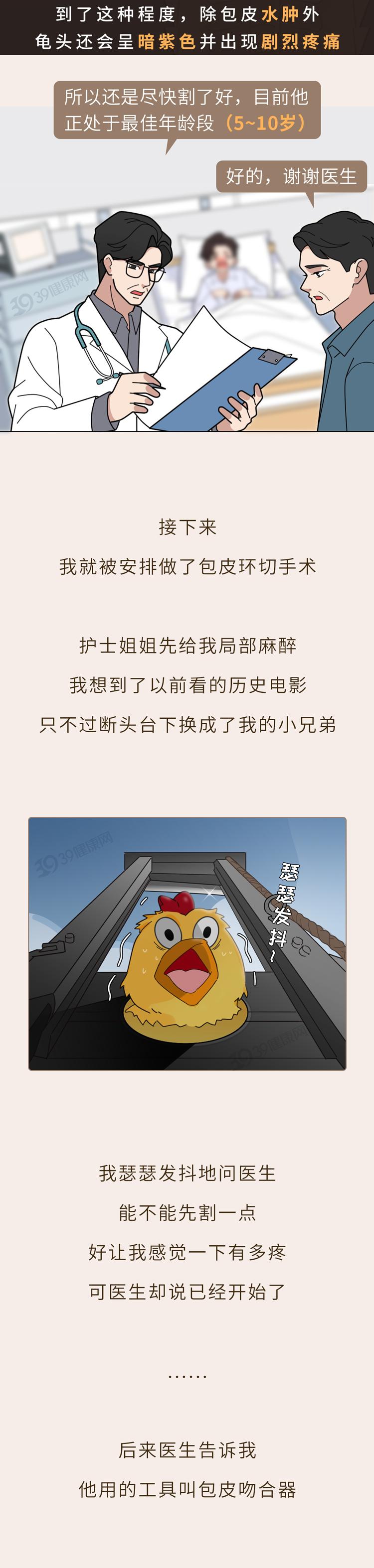 到了这种程度，除包皮水肿外
龟头还会呈暗紫色并出现剧烈疼痛

所以还是尽快割了好，目前他正处于最佳年龄段（5~10岁）

好的，谢谢医生

接下来
我就被安排做了包皮环切手术

护士姐姐先给我局部麻醉
我想到了以前看的历史电影
只不过断头台下换成了我的小兄弟

瑟瑟发抖~

我瑟瑟发抖地问医生
能不能先割一点
好让我感觉一下有多疼
可医生却说已经开始了

……

后来医生告诉我
他用的工具叫包皮吻合器

39健康网